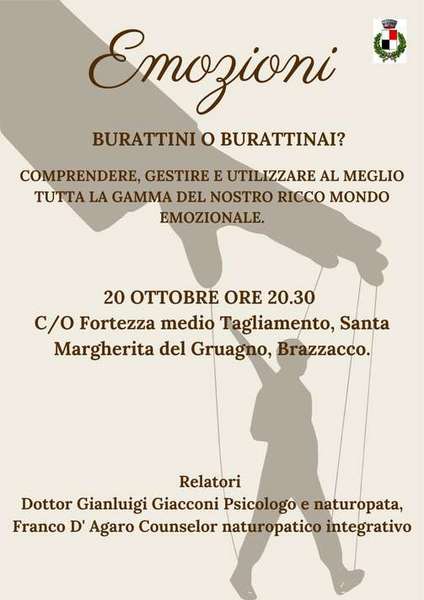 Emozioni

BURATTINI O BURATTINAI?

COMPRENDERE, GESTIRE E UTILIZZARE AL MEGLIO TUTTA LA GAMMA DEL NOSTRO RICCO MONDO EMOZIONALE.

20 OTTOBRE ORE 20.30
C/O Fortezza medio Tagliamento, Santa Margherita del Gruagno, Brazzacco.

Relatori
Dottor Gianluigi Giacconi Psicologo e naturopata,
Franco D' Agaro Counselor naturopatico integrativo